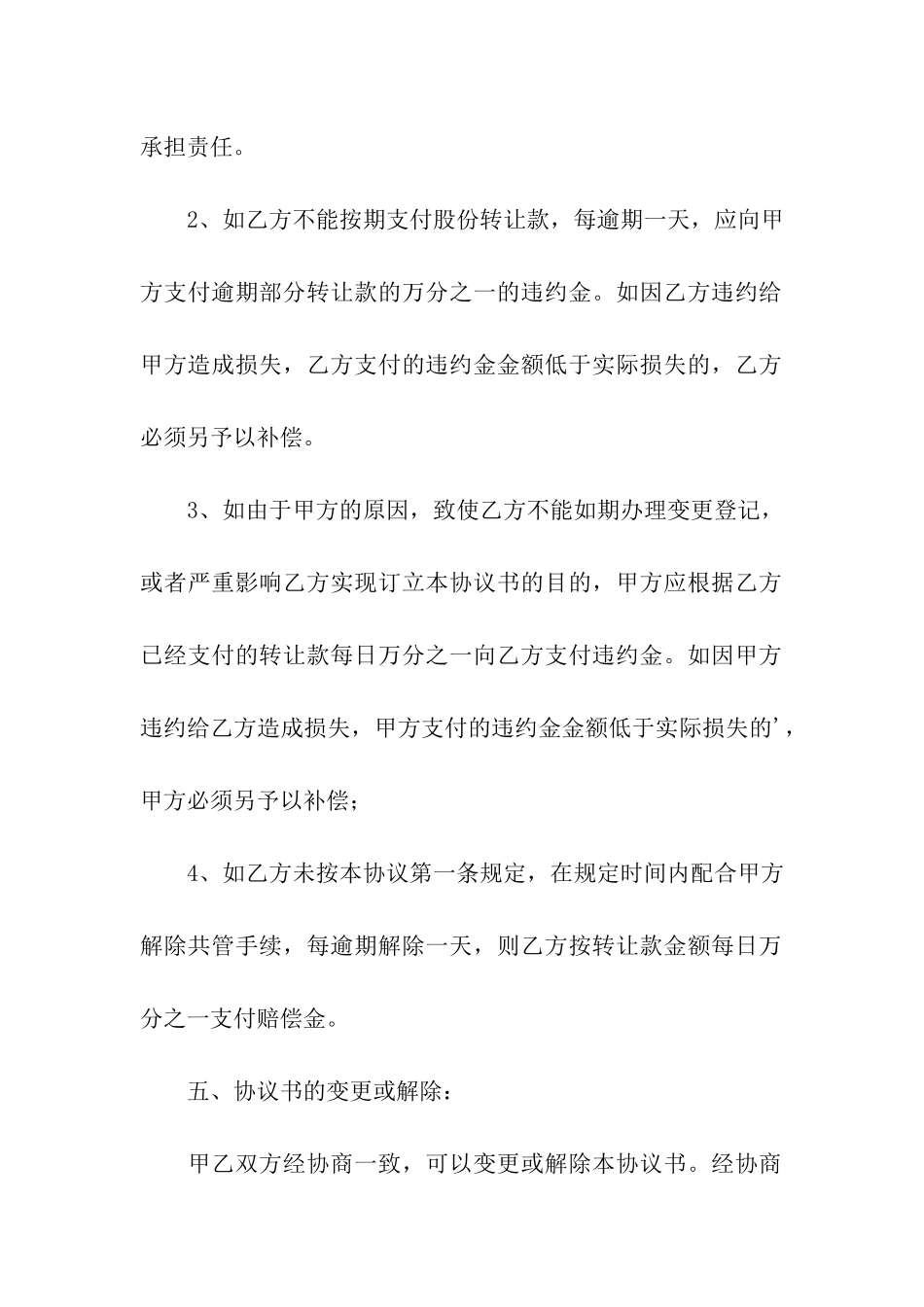 承担责任。

2、如乙方不能按期支付股份转让款，每逾期一天，应向甲方支付逾期部分转让款的万分之一的违约金。如因乙方违约给甲方造成损失，乙方支付的违约金金额低于实际损失的，乙方必须另予以补偿。

3、如由于甲方的原因，致使乙方不能如期办理变更登记，或者严重影响乙方实现订立本协议书的目的，甲方应根据乙方已经支付的转让款每日万分之一向乙方支付违约金。如因甲方违约给乙方造成损失，甲方支付的违约金金额低于实际损失的'，甲方必须另予以补偿；

4、如乙方未按本协议第一条规定，在规定时间内配合甲方解除共管手续，每逾期解除一天，则乙方按转让款金额每日万分之一支付赔偿金。

五、协议书的变更或解除：

甲乙双方经协商一致，可以变更或解除本协议书。经协商